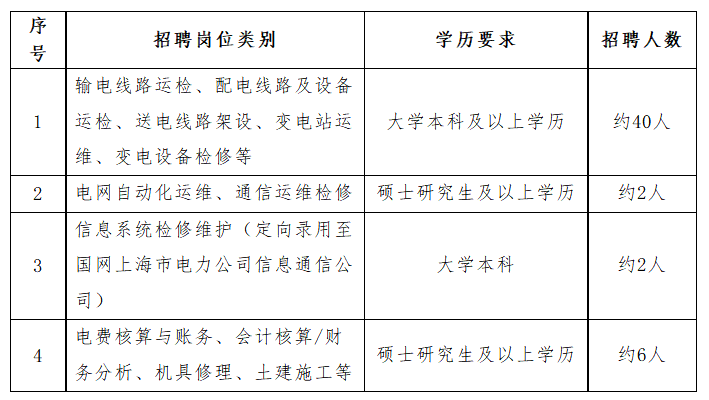 | 序号 | 招聘岗位类别 | 学历要求 | 招聘人数 |
|---|---|---|---|
| 1 | 输电线路运检、配电线路及设备运检、送电线路架设、变电站运维、变电设备检修等 | 大学本科及以上学历 | 约40人 |
| 2 | 电网自动化运维、通信运维检修 | 硕士研究生及以上学历 | 约2人 |
| 3 | 信息系统检修维护（定向录用至国网上海市电力公司信息通信公司） | 大学本科 | 约2人 |
| 4 | 电费核算与账务、会计核算/财务分析、机具修理、土建施工等 | 硕士研究生及以上学历 | 约6人 |